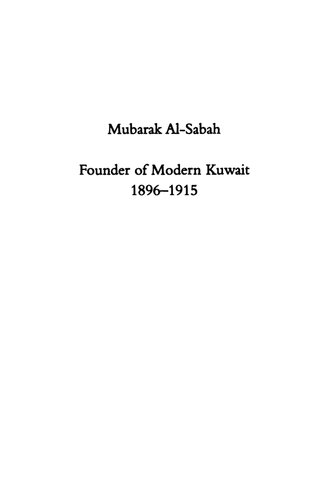 Mubarak Al-Sabah

Founder of Modern Kuwait
1896–1915